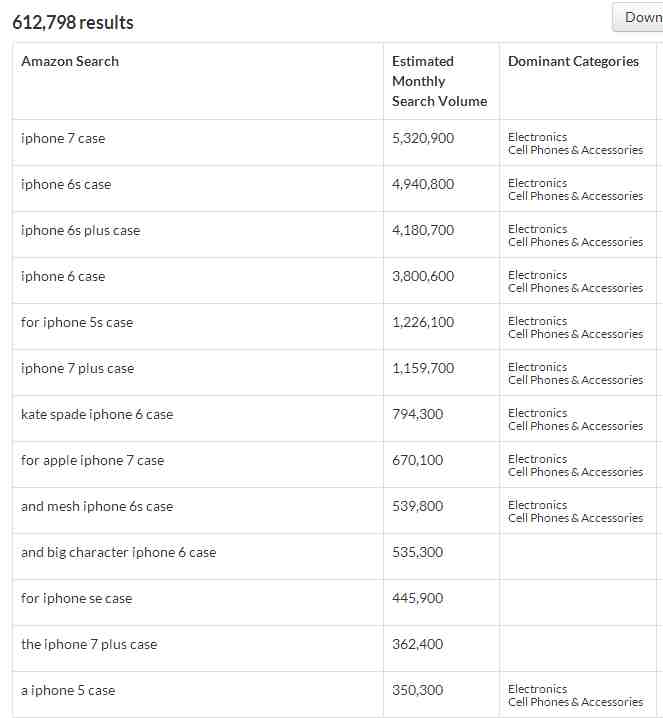 612,798 results

Down

| Amazon Search | Estimated Monthly Search Volume | Dominant Categories |
|---|---|---|
| iphone 7 case | 5,320,900 | Electronics Cell Phones & Accessories |
| iphone 6s case | 4,940,800 | Electronics Cell Phones & Accessories |
| iphone 6s plus case | 4,180,700 | Electronics Cell Phones & Accessories |
| iphone 6 case | 3,800,600 | Electronics Cell Phones & Accessories |
| for iphone 5s case | 1,226,100 | Electronics Cell Phones & Accessories |
| iphone 7 plus case | 1,159,700 | Electronics Cell Phones & Accessories |
| kate spade iphone 6 case | 794,300 | Electronics Cell Phones & Accessories |
| for apple iphone 7 case | 670,100 | Electronics Cell Phones & Accessories |
| and mesh iphone 6s case | 539,800 | Electronics Cell Phones & Accessories |
| and big character iphone 6 case | 535,300 | |
| for iphone se case | 445,900 | |
| the iphone 7 plus case | 362,400 | |
| a iphone 5 case | 350,300 | Electronics Cell Phones & Accessories |